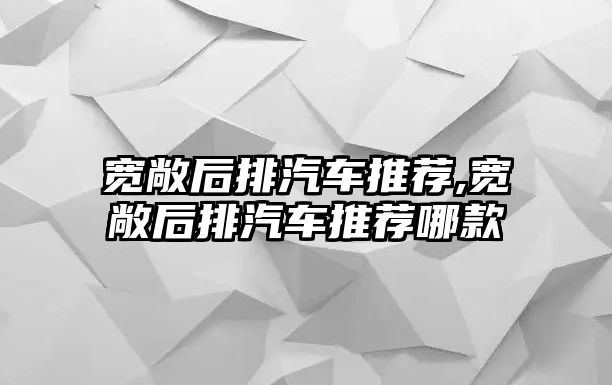 宽敞后排汽车推荐,宽敞后排汽车推荐哪款